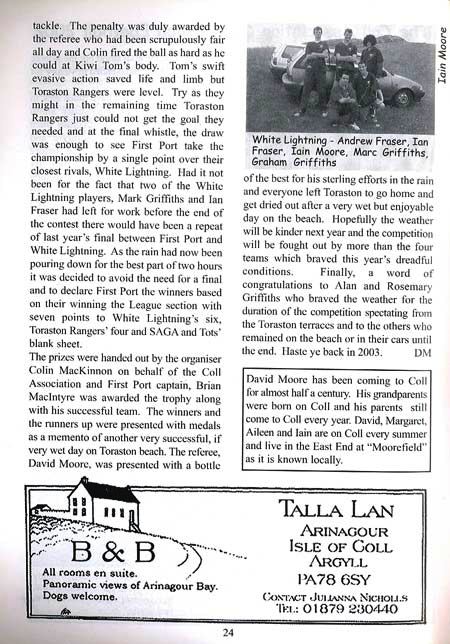 tackle. The penalty was duly awarded by the referee who had been scrupulously fair all day and Colin fired the ball as hard as he could at Kiwi Tom's body. Tom's swift evasive action saved life and limb but Toraston Rangers were level. Try as they might in the remaining time Toraston Rangers just could not get the goal they needed and at the final whistle, the draw was enough to see First Port take the championship by a single point over their closest rivals, White Lightning. Had it not been for the fact that two of the White Lightning players, Mark Griffiths and Ian Fraser had left for work before the end of the contest there would have been a repeat of last year's final between First Port and White Lightning. As the rain had now been pouring down for the best part of two hours it was decided to avoid the need for a final and to declare First Port the winners based on their winning the League section with seven points to White Lightning's six, Toraston Rangers' four and SAGA and Tots' blank sheet.

The prizes were handed out by the organiser Colin MacKinnon on behalf of the Coll Association and First Port captain, Brian MacIntyre was awarded the trophy along with his successful team. The winners and the runners up were presented with medals as a memento of another very successful, if very wet day on Toraston beach. The referee, David Moore, was presented with a bottle

Iain Moore

White Lightning - Andrew Fraser, Ian Fraser, Iain Moore, Marc Griffiths, Graham Griffiths

of the best for his sterling efforts in the rain and everyone left Toraston to go home and get dried out after a very wet but enjoyable day on the beach. Hopefully the weather will be kinder next year and the competition will be fought out by more than the four teams which braved this year's dreadful conditions. Finally, a word of congratulations to Alan and Rosemary Griffiths who braved the weather for the duration of the competition spectating from the Toraston terraces and to the others who remained on the beach or in their cars until the end. Haste ye back in 2003. DM

David Moore has been coming to Coll for almost half a century. His grandparents were born on Coll and his parents still come to Coll every year. David, Margaret, Aileen and Iain are on Coll every summer and live in the East End at "Moorefield" as it is known locally.

B & B
All rooms en suite.
Panoramic views of Arinagour Bay.
Dogs welcome.

TALLA LAN
ARINAGOUR
ISLE OF COLL
ARGYLL
PA78 6SY
CONTACT JULIANNA NICHOLLS
TEL: 01879 230440

24